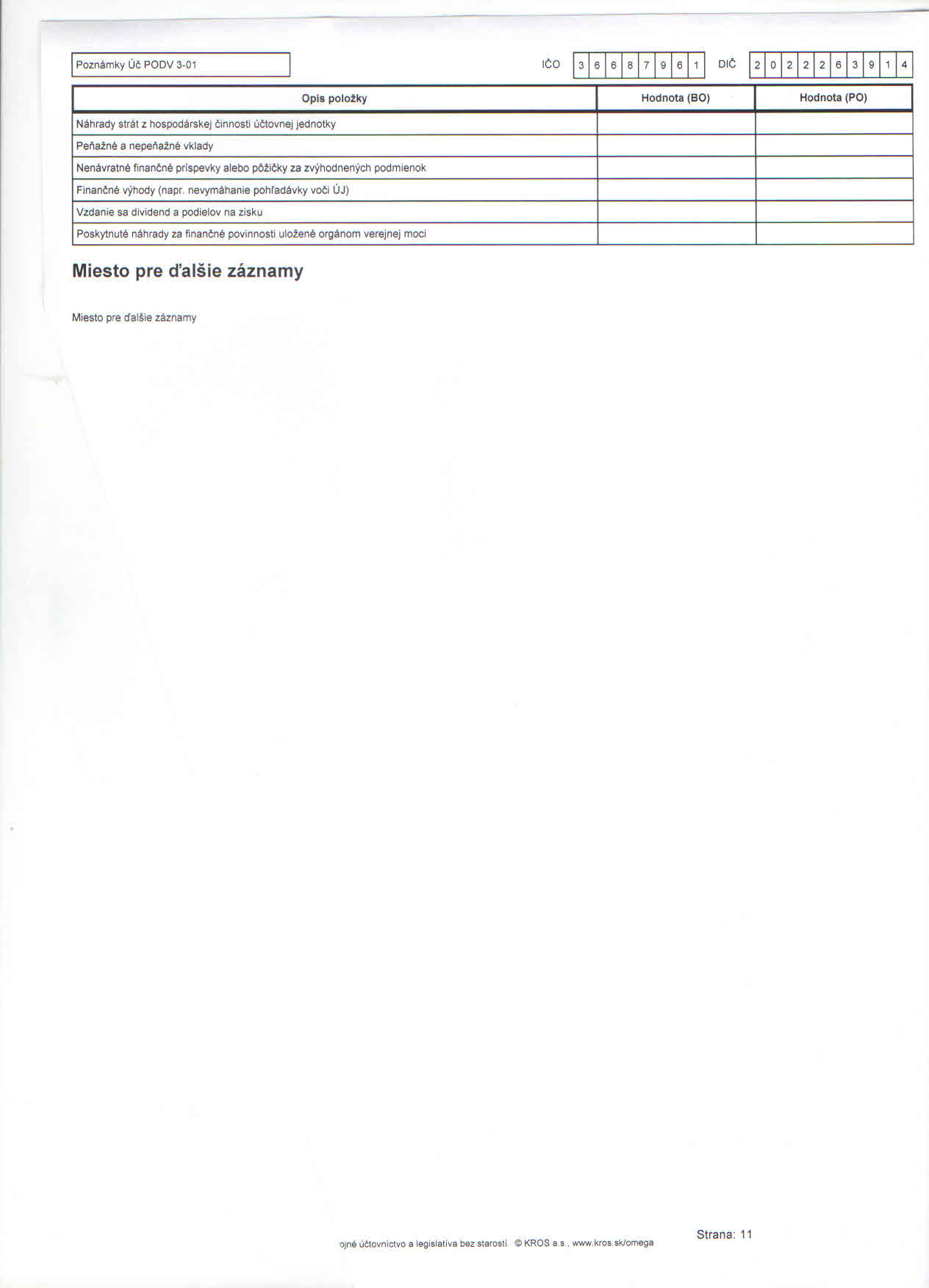 Poznámky Úč PODV 3-01

IČO 3 6 6 8 7 9 6 1 DIČ 2 0 2 2 2 6 3 9 1 4

| Opis položky | Hodnota (BO) | Hodnota (PO) |
|---|---|---|
| Náhrady strát z hospodárskej činnosti účtovnej jednotky | | |
| Peňažné a nepeňažné vklady | | |
| Nenávratné finančné príspevky alebo pôžičky za zvýhodnených podmienok | | |
| Finančné výhody (napr. nevymáhanie pohľadávky voči ÚJ) | | |
| Vzdanie sa dividend a podielov na zisku | | |
| Poskytnuté náhrady za finančné povinnosti uložené orgánom verejnej moci | | |

Miesto pre ďalšie záznamy

Miesto pre ďalšie záznamy

ojné účtovníctvo a legislatíva bez starostí. © KROS a.s., www.kros.sk/omega

Strana: 11